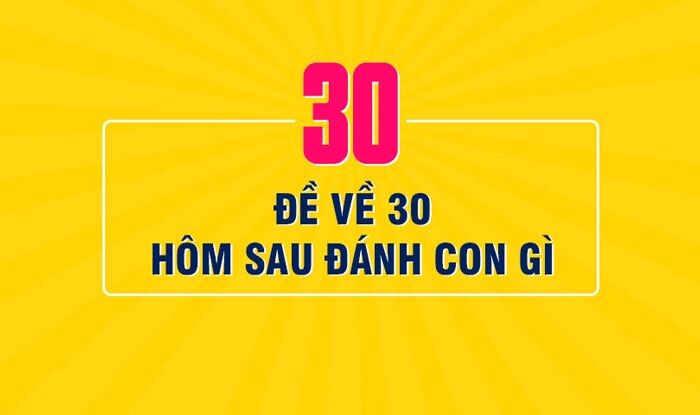 30

ĐỀ VỀ 30
HÔM SAU ĐÁNH CON GÌ